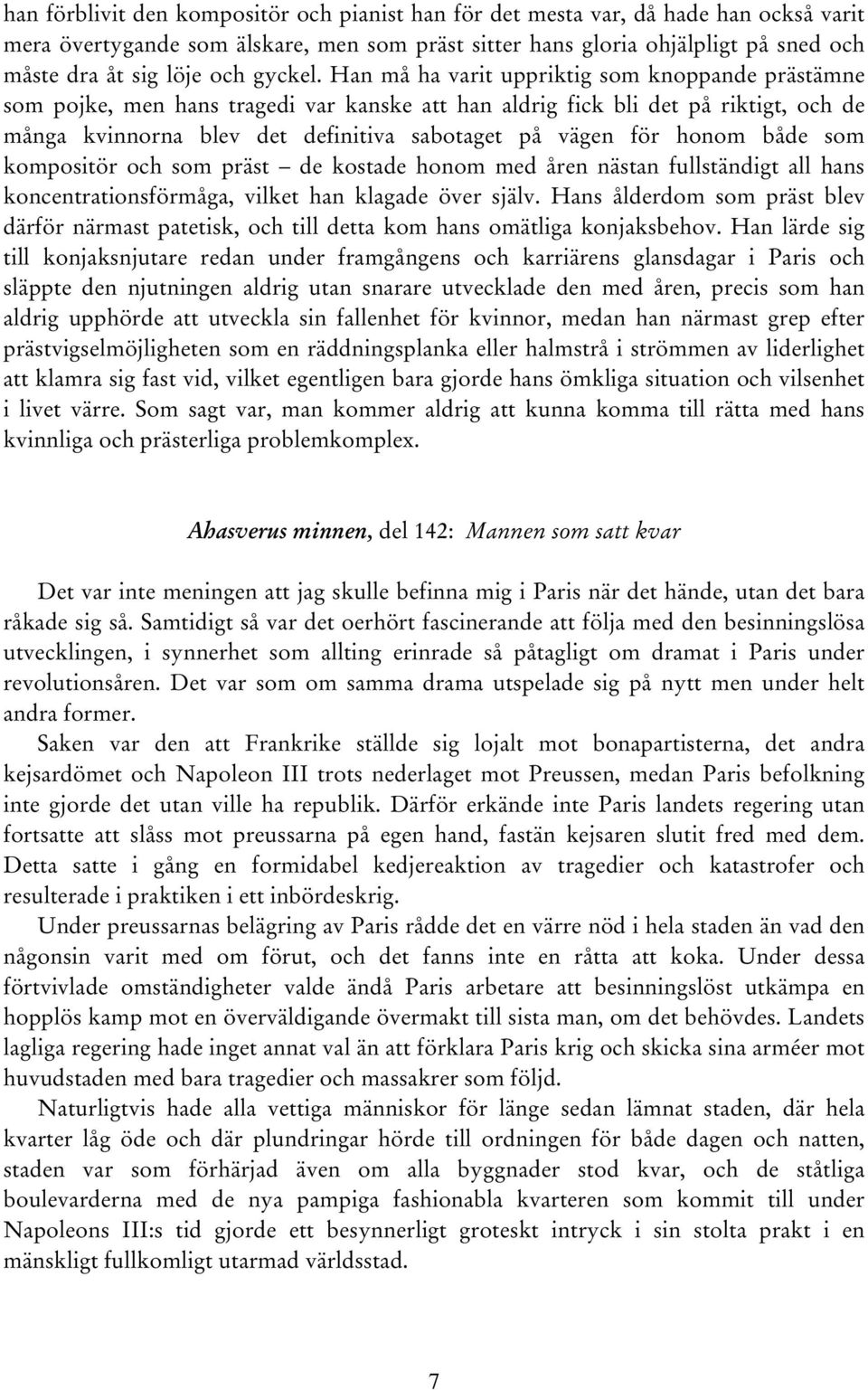 han förblivit den kompositör och pianist han för det mesta var, då hade han också varit mera övertygande som älskare, men som präst sitter hans gloria ohjälpligt på sned och måste dra åt sig löje och gyckel. Han må ha varit uppriktig som knoppande prästämne som pojke, men hans tragedi var kanske att han aldrig fick bli det på riktigt, och de många kvinnorna blev det definitiva sabotaget på vägen för honom både som kompositör och som präst – de kostade honom med åren nästan fullständigt all hans koncentrationsförmåga, vilket han klagade över själv. Hans ålderdom som präst blev därför närmast patetisk, och till detta kom hans omätliga konjaksbehov. Han lärde sig till konjaksnjutare redan under framgångens och karriärens glansdagar i Paris och släppte den njutningen aldrig utan snarare utvecklade den med åren, precis som han aldrig upphörde att utveckla sin fallenhet för kvinnor, medan han närmast grep efter prästvigselmöjligheten som en räddningsplanka eller halmstrå i strömmen av liderlighet att klamra sig fast vid, vilket egentligen bara gjorde hans ömkliga situation och vilsenhet i livet värre. Som sagt var, man kommer aldrig att kunna komma till rätta med hans kvinnliga och prästerliga problemkomplex.

Ahasverus minnen, del 142: Mannen som satt kvar

Det var inte meningen att jag skulle befinna mig i Paris när det hände, utan det bara råkade sig så. Samtidigt så var det oerhört fascinerande att följa med den besinningslösa utvecklingen, i synnerhet som allting erinrade så påtagligt om dramat i Paris under revolutionsåren. Det var som om samma drama utspelade sig på nytt men under helt andra former.

Saken var den att Frankrike ställde sig lojalt mot bonapartisterna, det andra kejsardömet och Napoleon III trots nederlaget mot Preussen, medan Paris befolkning inte gjorde det utan ville ha republik. Därför erkände inte Paris landets regering utan fortsatte att slåss mot preussarna på egen hand, fastän kejsaren slutit fred med dem. Detta satte i gång en formidabel kedjereaktion av tragedier och katastrofer och resulterade i praktiken i ett inbördeskrig.

Under preussarnas belägring av Paris rådde det en värre nöd i hela staden än vad den någonsin varit med om förut, och det fanns inte en råtta att koka. Under dessa förtvivlade omständigheter valde ändå Paris arbetare att besinningslöst utkämpa en hopplös kamp mot en överväldigande övermakt till sista man, om det behövdes. Landets lagliga regering hade inget annat val än att förklara Paris krig och skicka sina arméer mot huvudstaden med bara tragedier och massakrer som följd.

Naturligtvis hade alla vettiga människor för länge sedan lämnat staden, där hela kvarter låg öde och där plundringar hörde till ordningen för både dagen och natten, staden var som förhärjad även om alla byggnader stod kvar, och de ståtliga boulevarderna med de nya pampiga fashionabla kvarteren som kommit till under Napoleons III:s tid gjorde ett besynnerligt groteskt intryck i sin stolta prakt i en mänskligt fullkomligt utarmad världsstad.

7